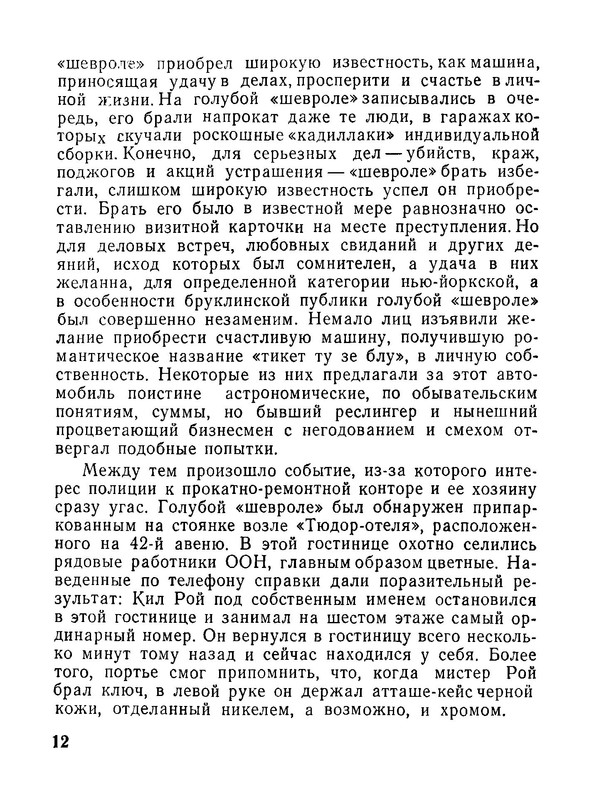 «шевроле» приобрел широкую известность, как машина, приносящая удачу в делах, просперити и счастье в личной жизни. На голубой «шевроле» записывались в очередь, его брали напрокат даже те люди, в гаражах которых скучали роскошные «кадиллаки» индивидуальной сборки. Конечно, для серьезных дел — убийств, краж, поджогов и акций устрашения — «шевроле» брать избегали, слишком широкую известность успел он приобрести. Брать его было в известной мере равнозначно оставлению визитной карточки на месте преступления. Но для деловых встреч, любовных свиданий и других деяний, исход которых был сомнителен, а удача в них желанна, для определенной категории нью-йоркской, а в особенности бруклинской публики голубой «шевроле» был совершенно незаменим. Немало лиц изъявили желание приобрести счастливую машину, получившую романтическое название «тикет ту зе блу», в личную собственность. Некоторые из них предлагали за этот автомобиль поистине астрономические, по обывательским понятиям, суммы, но бывший реслингер и нынешний процветающий бизнесмен с негодованием и смехом отвергал подобные попытки.

Между тем произошло событие, из-за которого интерес полиции к прокатно-ремонтной конторе и ее хозяину сразу угас. Голубой «шевроле» был обнаружен припаркованным на стоянке возле «Тюдор-отеля», расположенного на 42-й авеню. В этой гостинице охотно селились рядовые работники ООН, главным образом цветные. Наведенные по телефону справки дали поразительный результат: Кил Рой под собственным именем остановился в этой гостинице и занимал на шестом этаже самый ординарный номер. Он вернулся в гостиницу всего несколько минут тому назад и сейчас находился у себя. Более того, портье смог припомнить, что, когда мистер Рой брал ключ, в левой руке он держал атташе-кейс черной кожи, отделанный никелем, а возможно, и хромом.

12